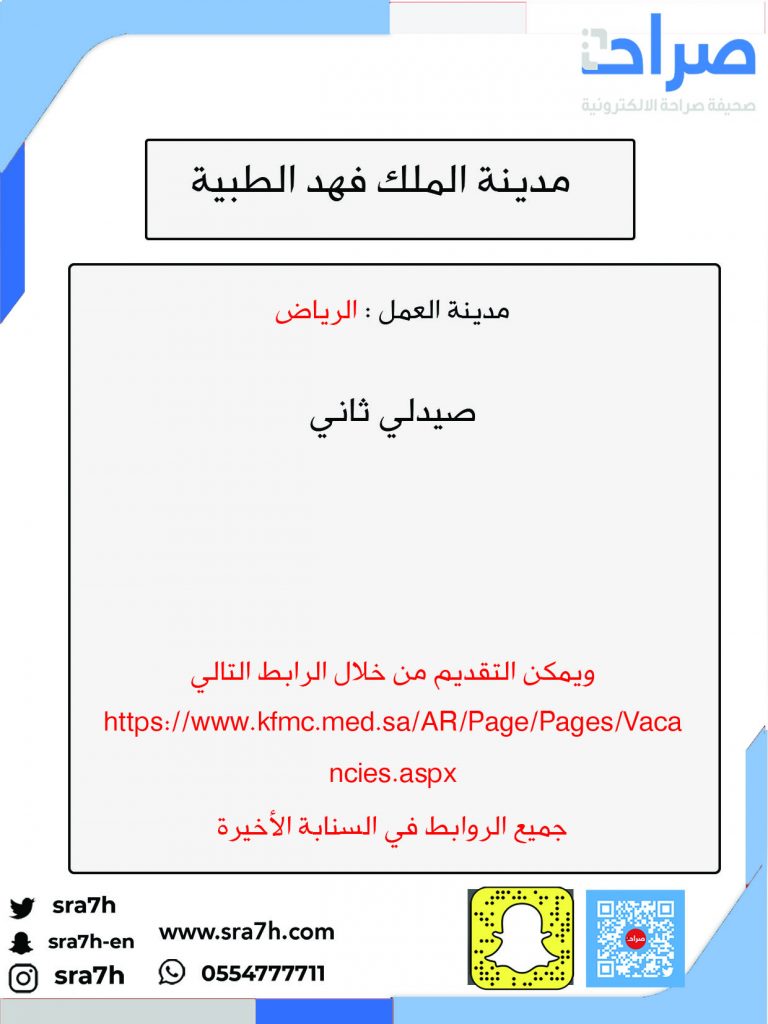 صراحة
صحيفة صراحة الالكترونية

مدينة الملك فهد الطبية

مدينة العمل : الرياض

صيدلي ثاني

ويمكن التقديم من خلال الرابط التالي
https://www.kfmc.med.sa/AR/Page/Pages/Vacancies.aspx
جميع الروابط في السنابة الأخيرة

sra7h
sra7h-en
sra7h
www.sra7h.com
0554777711
صراحة